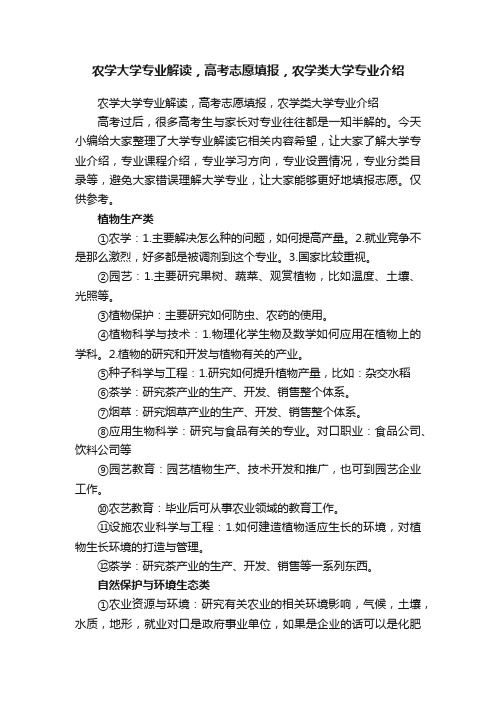 农学大学专业解读，高考志愿填报，农学类大学专业介绍

农学大学专业解读，高考志愿填报，农学类大学专业介绍

高考过后，很多高考生与家长对专业往往都是一知半解的。今天小编给大家整理了大学专业解读它相关内容希望，让大家了解大学专业介绍，专业课程介绍，专业学习方向，专业设置情况，专业分类目录等，避免大家错误理解大学专业，让大家能够更好地填报志愿。仅供参考。

植物生产类

①农学：1.主要解决怎么种的问题，如何提高产量。2.就业竞争不是那么激烈，好多都是被调剂到这个专业。3.国家比较重视。

②园艺：1.主要研究果树、蔬菜、观赏植物，比如温度、土壤、光照等。

③植物保护：主要研究如何防虫、农药的使用。

④植物科学与技术：1.物理化学生物及数学如何应用在植物上的学科。2.植物的研究和开发与植物有关的产业。

⑤种子科学与工程：1.研究如何提升植物产量，比如：杂交水稻

⑥茶学：研究茶产业的生产、开发、销售整个体系。

⑦烟草：研究烟草产业的生产、开发、销售整个体系。

⑧应用生物科学：研究与食品有关的专业。对口职业：食品公司、饮料公司等

⑨园艺教育：园艺植物生产、技术开发和推广，也可到园艺企业工作。

⑩农艺教育：毕业后可从事农业领域的教育工作。

⑪设施农业科学与工程：1.如何建造植物适应生长的环境，对植物生长环境的打造与管理。

⑫茶学：研究茶产业的生产、开发、销售等一系列东西。

自然保护与环境生态类

①农业资源与环境：研究有关农业的相关环境影响，气候，土壤，水质，地形，就业对口是政府事业单位，如果是企业的话可以是化肥